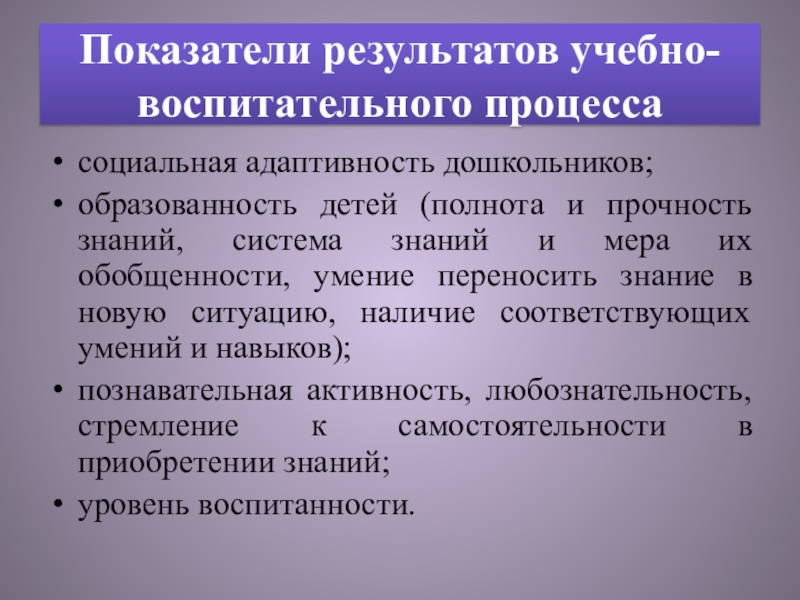 Показатели результатов учебно-воспитательного процесса

• социальная адаптивность дошкольников;

• образованность детей (полнота и прочность знаний, система знаний и мера их обобщенности, умение переносить знание в новую ситуацию, наличие соответствующих умений и навыков);

• познавательная активность, любознательность, стремление к самостоятельности в приобретении знаний;

• уровень воспитанности.